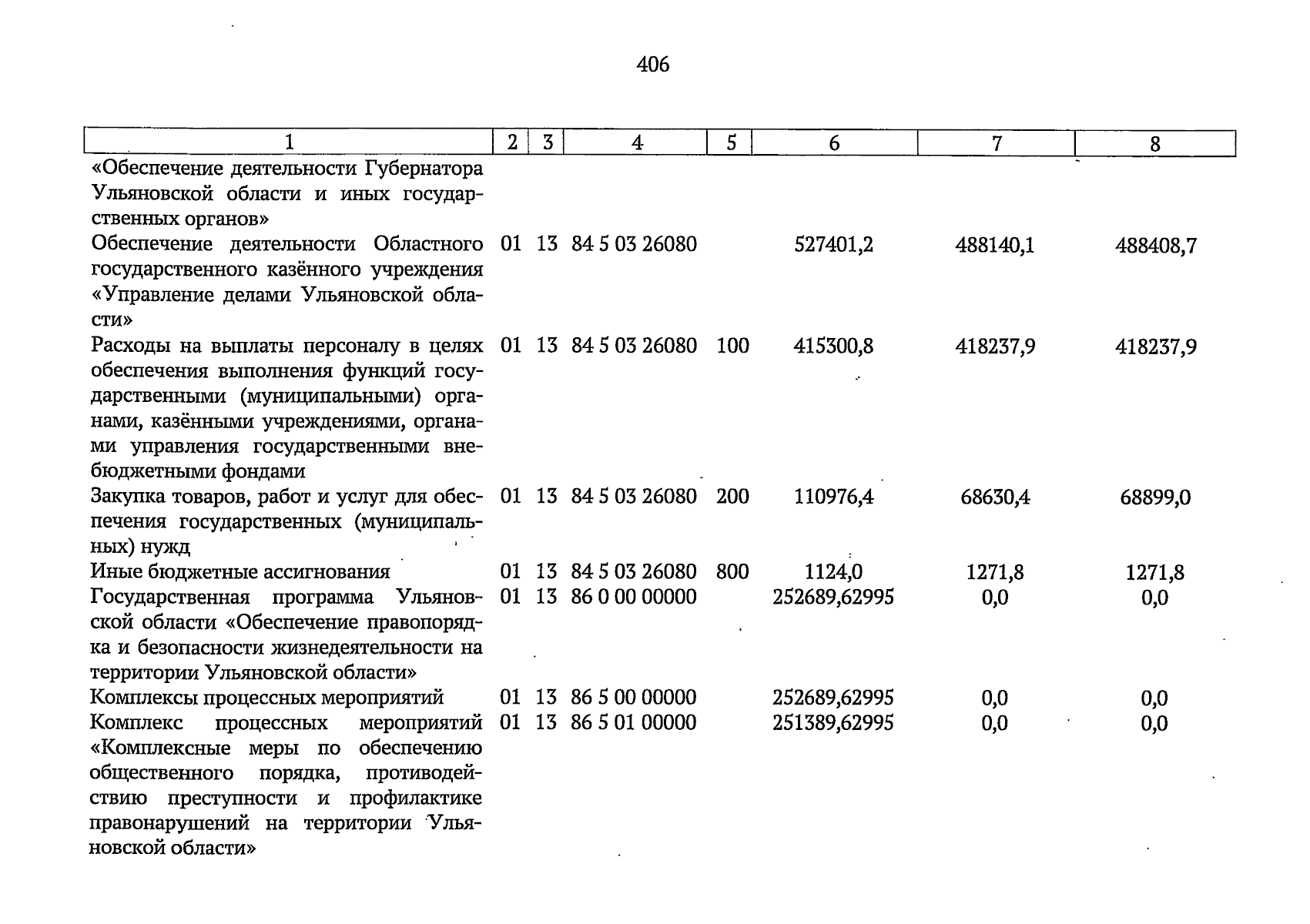 406

| 1 | 2 | 3 | 4 | 5 | 6 | 7 | 8 |
|---|---|---|---|---|---|---|---|
| «Обеспечение деятельности Губернатора Ульяновской области и иных государственных органов» | | | | | | | |
| Обеспечение деятельности Областного государственного казённого учреждения «Управление делами Ульяновской области» | 01 | 13 | 84 5 03 26080 | | 527401,2 | 488140,1 | 488408,7 |
| Расходы на выплаты персоналу в целях обеспечения выполнения функций государственными (муниципальными) органами, казёнными учреждениями, органами управления государственными внебюджетными фондами | 01 | 13 | 84 5 03 26080 | 100 | 415300,8 | 418237,9 | 418237,9 |
| Закупка товаров, работ и услуг для обеспечения государственных (муниципальных) нужд | 01 | 13 | 84 5 03 26080 | 200 | 110976,4 | 68630,4 | 68899,0 |
| Иные бюджетные ассигнования | 01 | 13 | 84 5 03 26080 | 800 | 1124,0 | 1271,8 | 1271,8 |
| Государственная программа Ульяновской области «Обеспечение правопорядка и безопасности жизнедеятельности на территории Ульяновской области» | 01 | 13 | 86 0 00 00000 | | 252689,62995 | 0,0 | 0,0 |
| Комплексы процессных мероприятий | 01 | 13 | 86 5 00 00000 | | 252689,62995 | 0,0 | 0,0 |
| Комплекс процессных мероприятий «Комплексные меры по обеспечению общественного порядка, противодействию преступности и профилактике правонарушений на территории Ульяновской области» | 01 | 13 | 86 5 01 00000 | | 251389,62995 | 0,0 | 0,0 |